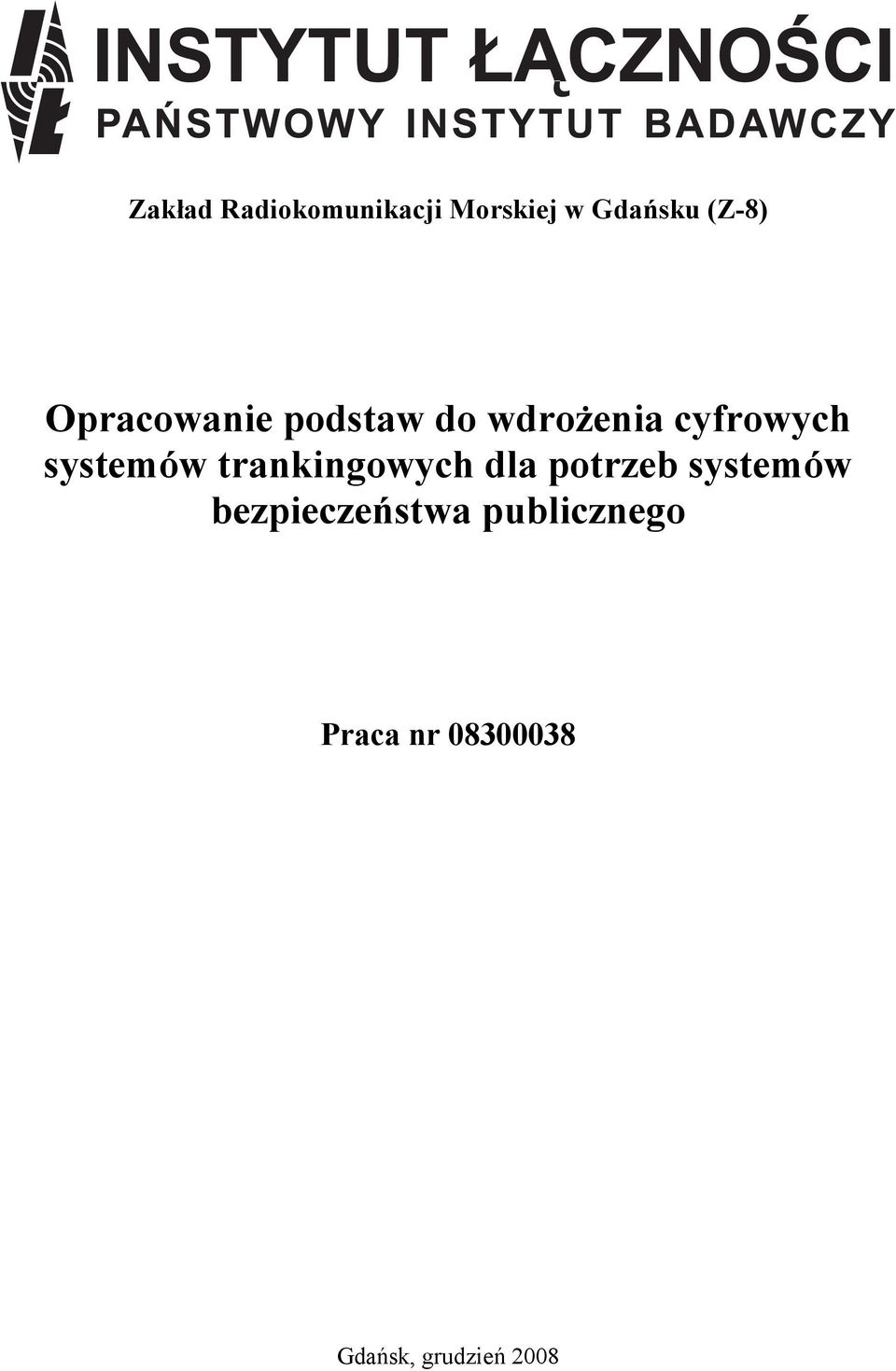 INSTYTUT ŁĄCZNOŚCI
PAŃSTWOWY INSTYTUT BADAWCZY

Zakład Radiokomunikacji Morskiej w Gdańsku (Z-8)

Opracowanie podstaw do wdrożenia cyfrowych systemów trankingowych dla potrzeb systemów bezpieczeństwa publicznego

Praca nr 08300038

Gdańsk, grudzień 2008